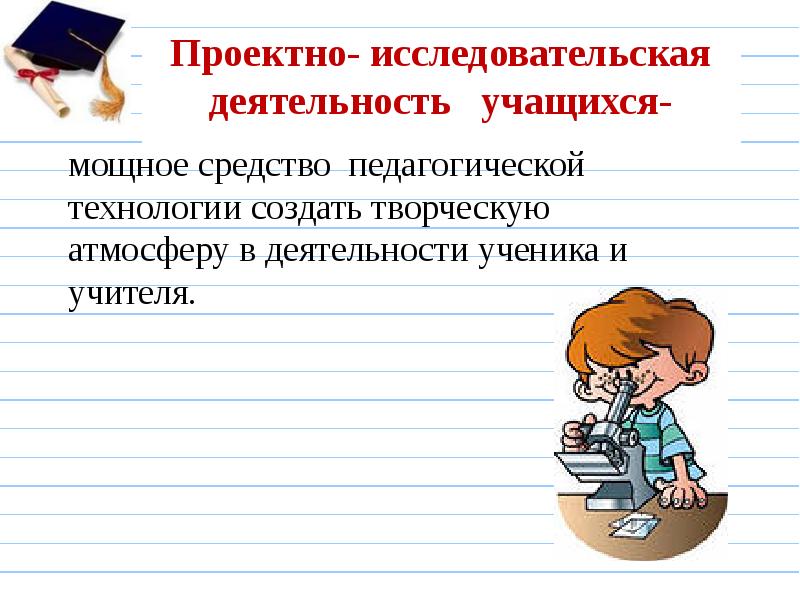 Проектно- исследовательская деятельность учащихся-

мощное средство педагогической технологии создать творческую атмосферу в деятельности ученика и учителя.